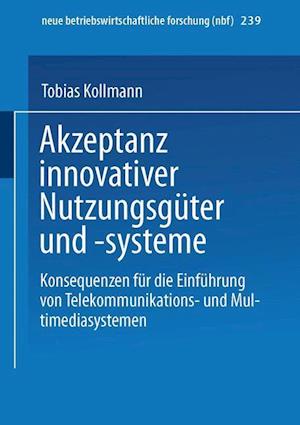 neue betriebswirtschaftliche forschung (nbf) 239

Tobias Kollmann

Akzeptanz innovativer Nutzungsgüter und -systeme

Konsequenzen für die Einführung von Telekommunikations- und Multimediasystemen